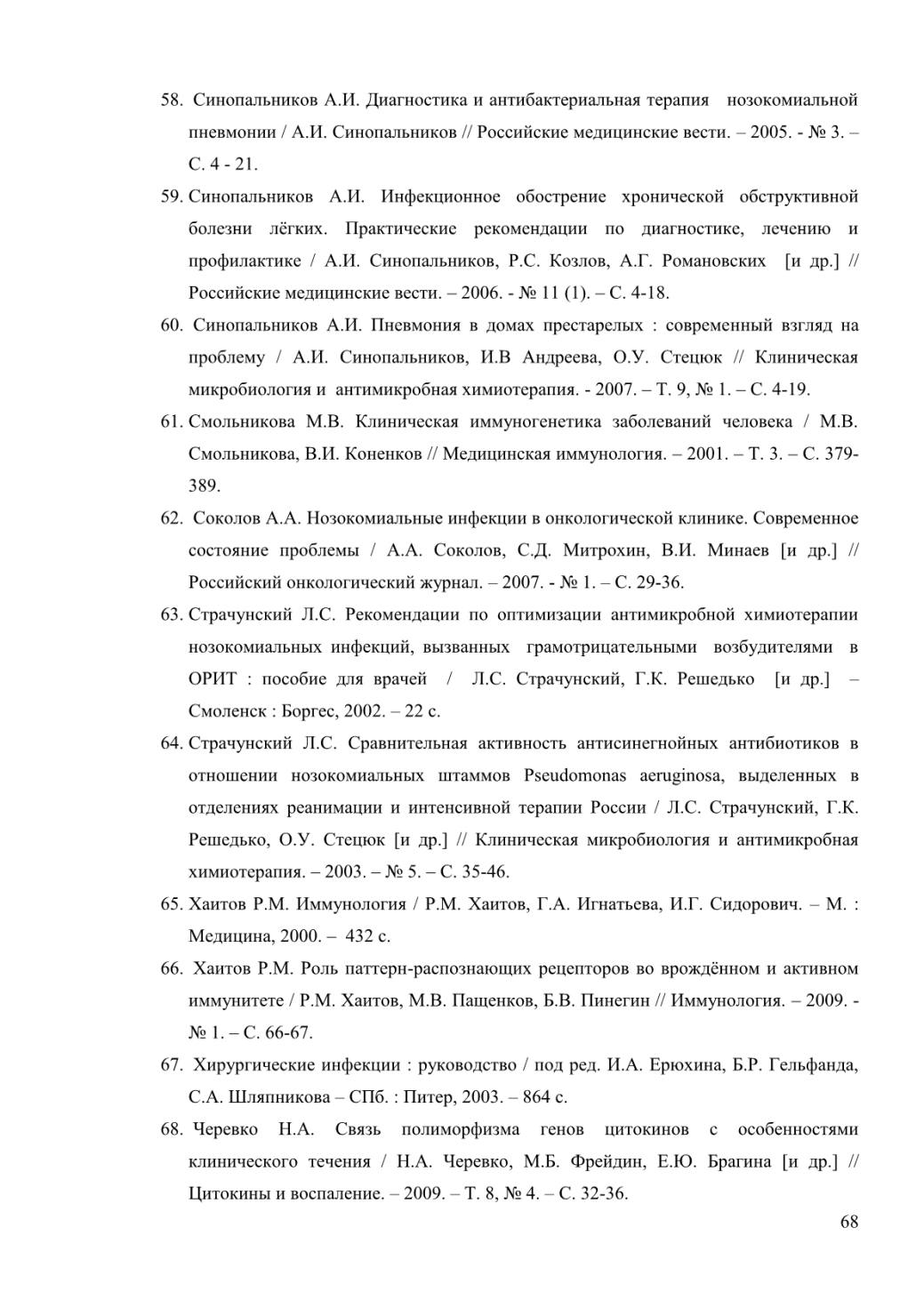 58. Синопальников А.И. Диагностика и антибактериальная терапия нозокомиальной пневмонии / А.И. Синопальников // Российские медицинские вести. – 2005. - № 3. – С. 4 - 21.

59. Синопальников А.И. Инфекционное обострение хронической обструктивной болезни лёгких. Практические рекомендации по диагностике, лечению и профилактике / А.И. Синопальников, Р.С. Козлов, А.Г. Романовских [и др.] // Российские медицинские вести. – 2006. - № 11 (1). – С. 4-18.

60. Синопальников А.И. Пневмония в домах престарелых : современный взгляд на проблему / А.И. Синопальников, И.В Андреева, О.У. Стецюк // Клиническая микробиология и антимикробная химиотерапия. - 2007. – Т. 9, № 1. – С. 4-19.

61. Смольникова М.В. Клиническая иммуногенетика заболеваний человека / М.В. Смольникова, В.И. Коненков // Медицинская иммунология. – 2001. – Т. 3. – С. 379-389.

62. Соколов А.А. Нозокомиальные инфекции в онкологической клинике. Современное состояние проблемы / А.А. Соколов, С.Д. Митрохин, В.И. Минаев [и др.] // Российский онкологический журнал. – 2007. - № 1. – С. 29-36.

63. Страчунский Л.С. Рекомендации по оптимизации антимикробной химиотерапии нозокомиальных инфекций, вызванных грамотрицательными возбудителями в ОРИТ : пособие для врачей / Л.С. Страчунский, Г.К. Решедько [и др.] – Смоленск : Боргес, 2002. – 22 с.

64. Страчунский Л.С. Сравнительная активность антисинегнойных антибиотиков в отношении нозокомиальных штаммов Pseudomonas aeruginosa, выделенных в отделениях реанимации и интенсивной терапии России / Л.С. Страчунский, Г.К. Решедько, О.У. Стецюк [и др.] // Клиническая микробиология и антимикробная химиотерапия. – 2003. – № 5. – С. 35-46.

65. Хаитов Р.М. Иммунология / Р.М. Хаитов, Г.А. Игнатьева, И.Г. Сидорович. – М. : Медицина, 2000. – 432 с.

66. Хаитов Р.М. Роль паттерн-распознающих рецепторов во врождённом и активном иммунитете / Р.М. Хаитов, М.В. Пащенков, Б.В. Пинегин // Иммунология. – 2009. - № 1. – С. 66-67.

67. Хирургические инфекции : руководство / под ред. И.А. Ерюхина, Б.Р. Гельфанда, С.А. Шляпникова – СПб. : Питер, 2003. – 864 с.

68. Черевко Н.А. Связь полиморфизма генов цитокинов с особенностями клинического течения / Н.А. Черевко, М.Б. Фрейдин, Е.Ю. Брагина [и др.] // Цитокины и воспаление. – 2009. – Т. 8, № 4. – С. 32-36.

68